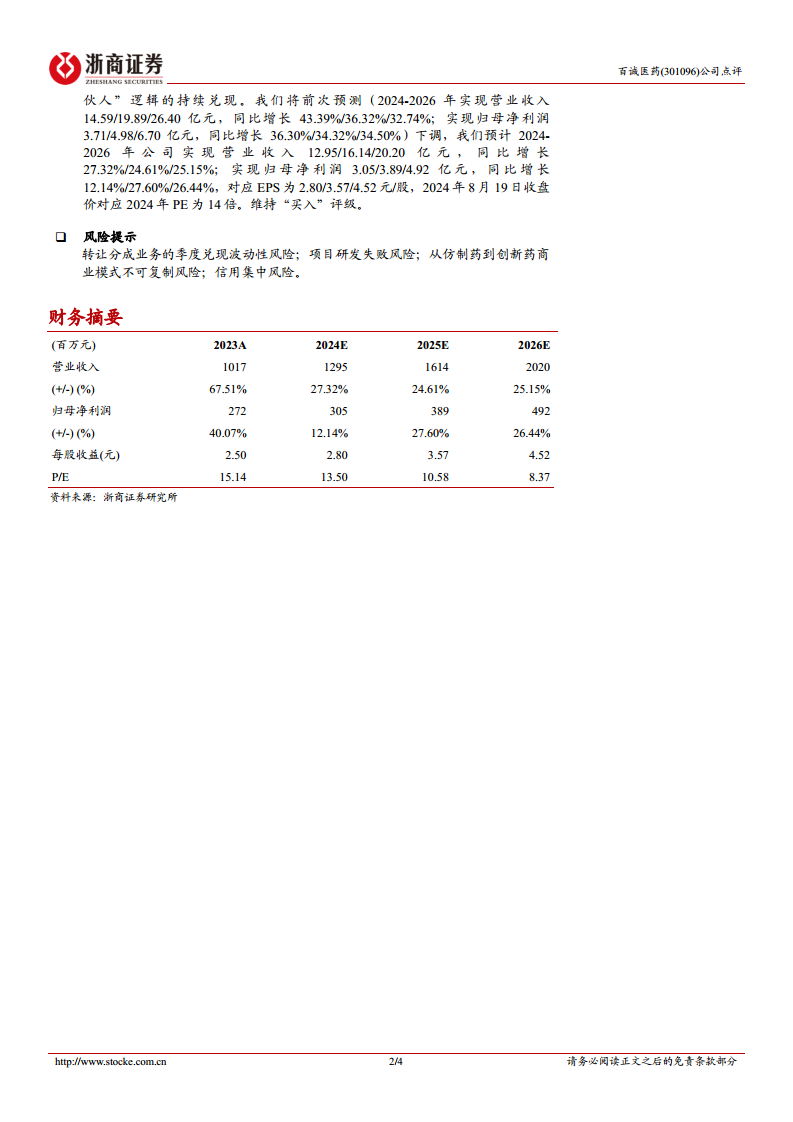 浙商证券
ZHESHANG SECURITIES

百诚医药(301096)公司点评

伙人”逻辑的持续兑现。我们将前次预测（2024-2026 年实现营业收入 14.59/19.89/26.40 亿元，同比增长 43.39%/36.32%/32.74%；实现归母净利润 3.71/4.98/6.70 亿元，同比增长 36.30%/34.32%/34.50%）下调，我们预计 2024-2026 年公司实现营业收入 12.95/16.14/20.20 亿元，同比增长 27.32%/24.61%/25.15%；实现归母净利润 3.05/3.89/4.92 亿元，同比增长 12.14%/27.60%/26.44%，对应 EPS 为 2.80/3.57/4.52 元/股，2024 年 8 月 19 日收盘价对应 2024 年 PE 为 14 倍。维持“买入”评级。

❑ 风险提示
转让分成业务的季度兑现波动性风险；项目研发失败风险；从仿制药到创新药商业模式不可复制风险；信用集中风险。

财务摘要

| (百万元) | 2023A | 2024E | 2025E | 2026E |
|---|---|---|---|---|
| 营业收入 | 1017 | 1295 | 1614 | 2020 |
| (+/-) (%) | 67.51% | 27.32% | 24.61% | 25.15% |
| 归母净利润 | 272 | 305 | 389 | 492 |
| (+/-) (%) | 40.07% | 12.14% | 27.60% | 26.44% |
| 每股收益(元) | 2.50 | 2.80 | 3.57 | 4.52 |
| P/E | 15.14 | 13.50 | 10.58 | 8.37 |

资料来源：浙商证券研究所

http://www.stocke.com.cn 2/4 请务必阅读正文之后的免责条款部分